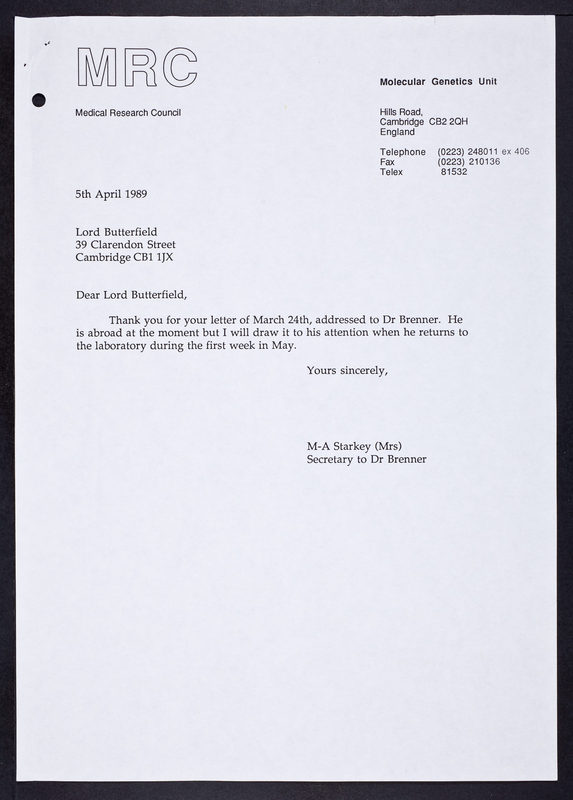 MRC

Medical Research Council

Molecular Genetics Unit

Hills Road,
Cambridge CB2 2QH
England

Telephone (0223) 248011 ex 406
Fax (0223) 210136
Telex 81532

5th April 1989

Lord Butterfield
39 Clarendon Street
Cambridge CB1 1JX

Dear Lord Butterfield,

Thank you for your letter of March 24th, addressed to Dr Brenner. He is abroad at the moment but I will draw it to his attention when he returns to the laboratory during the first week in May.

Yours sincerely,

M-A Starkey (Mrs)
Secretary to Dr Brenner